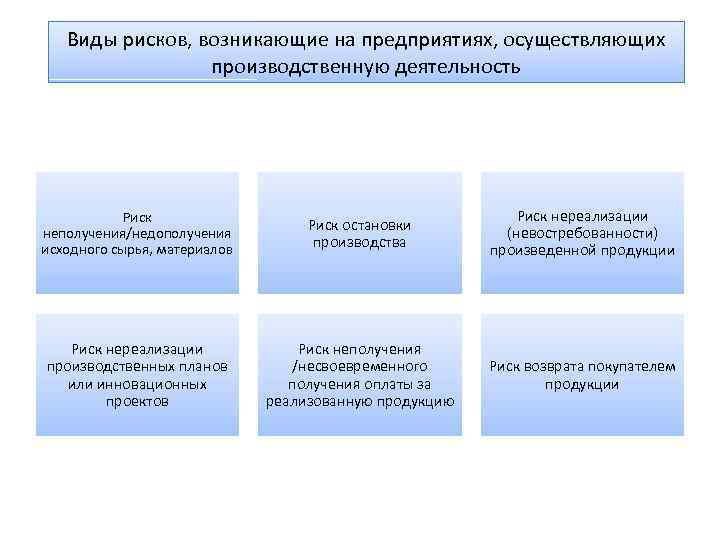 Виды рисков, возникающие на предприятиях, осуществляющих производственную деятельность

Риск неполучения/недополучения исходного сырья, материалов

Риск остановки производства

Риск нереализации (невостребованности) произведенной продукции

Риск нереализации производственных планов или инновационных проектов

Риск неполучения /несвоевременного получения оплаты за реализованную продукцию

Риск возврата покупателем продукции